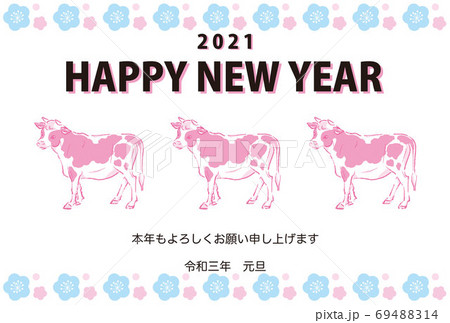 2021
HAPPY NEW YEAR

PIXTA

本年もよろしくお願い申し上げます

令和三年　元旦

pixta.jp - 69488314